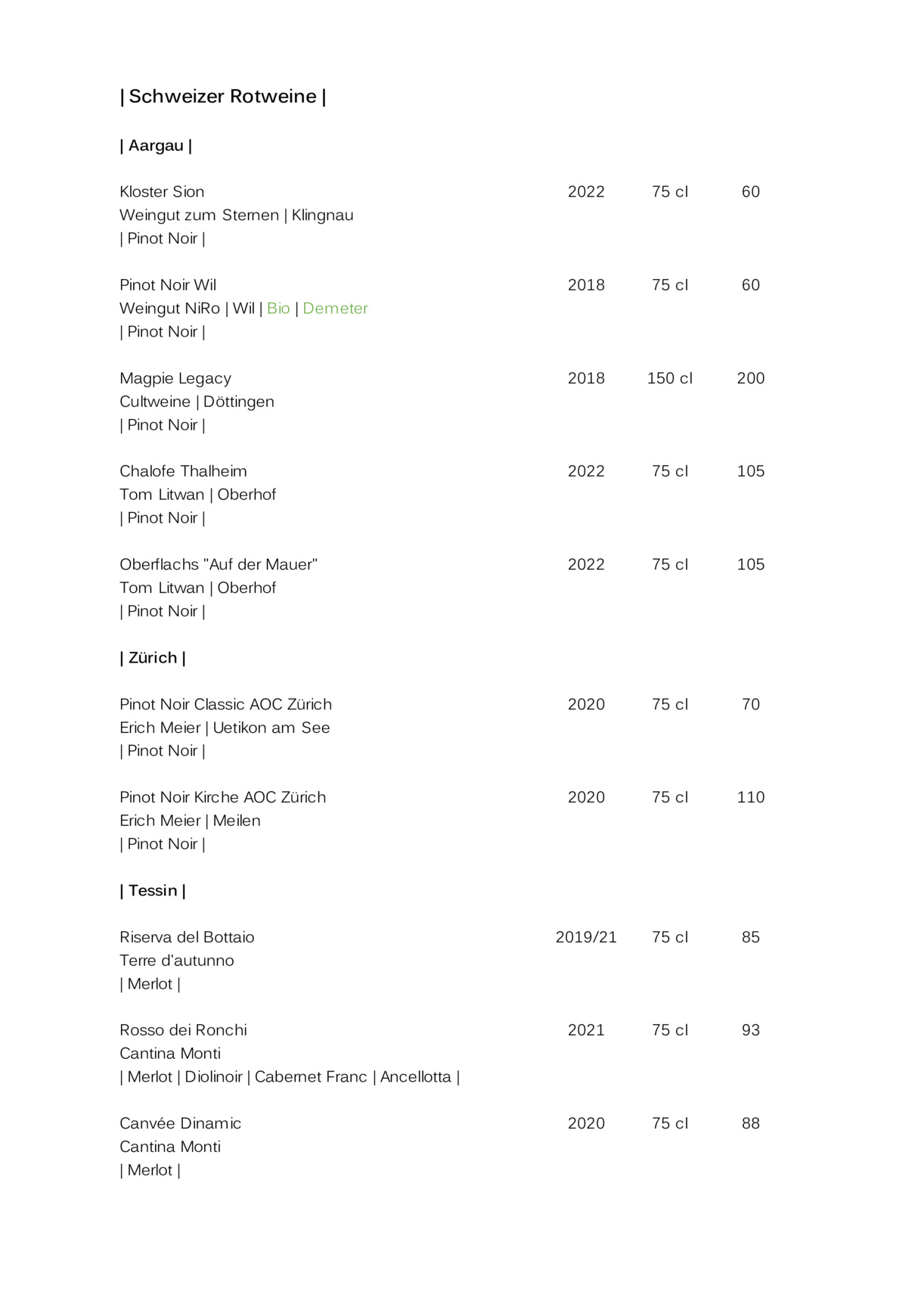 | Schweizer Rotweine |

| Aargau |

Kloster Sion 2022 75 cl 60
Weingut zum Sternen | Klingnau
| Pinot Noir |

Pinot Noir Wil 2018 75 cl 60
Weingut NiRo | Wil | Bio | Demeter
| Pinot Noir |

Magpie Legacy 2018 150 cl 200
Cultweine | Döttingen
| Pinot Noir |

Chalofe Thalheim 2022 75 cl 105
Tom Litwan | Oberhof
| Pinot Noir |

Oberflachs "Auf der Mauer" 2022 75 cl 105
Tom Litwan | Oberhof
| Pinot Noir |

| Zürich |

Pinot Noir Classic AOC Zürich 2020 75 cl 70
Erich Meier | Uetikon am See
| Pinot Noir |

Pinot Noir Kirche AOC Zürich 2020 75 cl 110
Erich Meier | Meilen
| Pinot Noir |

| Tessin |

Riserva del Bottaio 2019/21 75 cl 85
Terre d'autunno
| Merlot |

Rosso dei Ronchi 2021 75 cl 93
Cantina Monti
| Merlot | Diolinoir | Cabernet Franc | Ancellotta |

Canvée Dinamic 2020 75 cl 88
Cantina Monti
| Merlot |